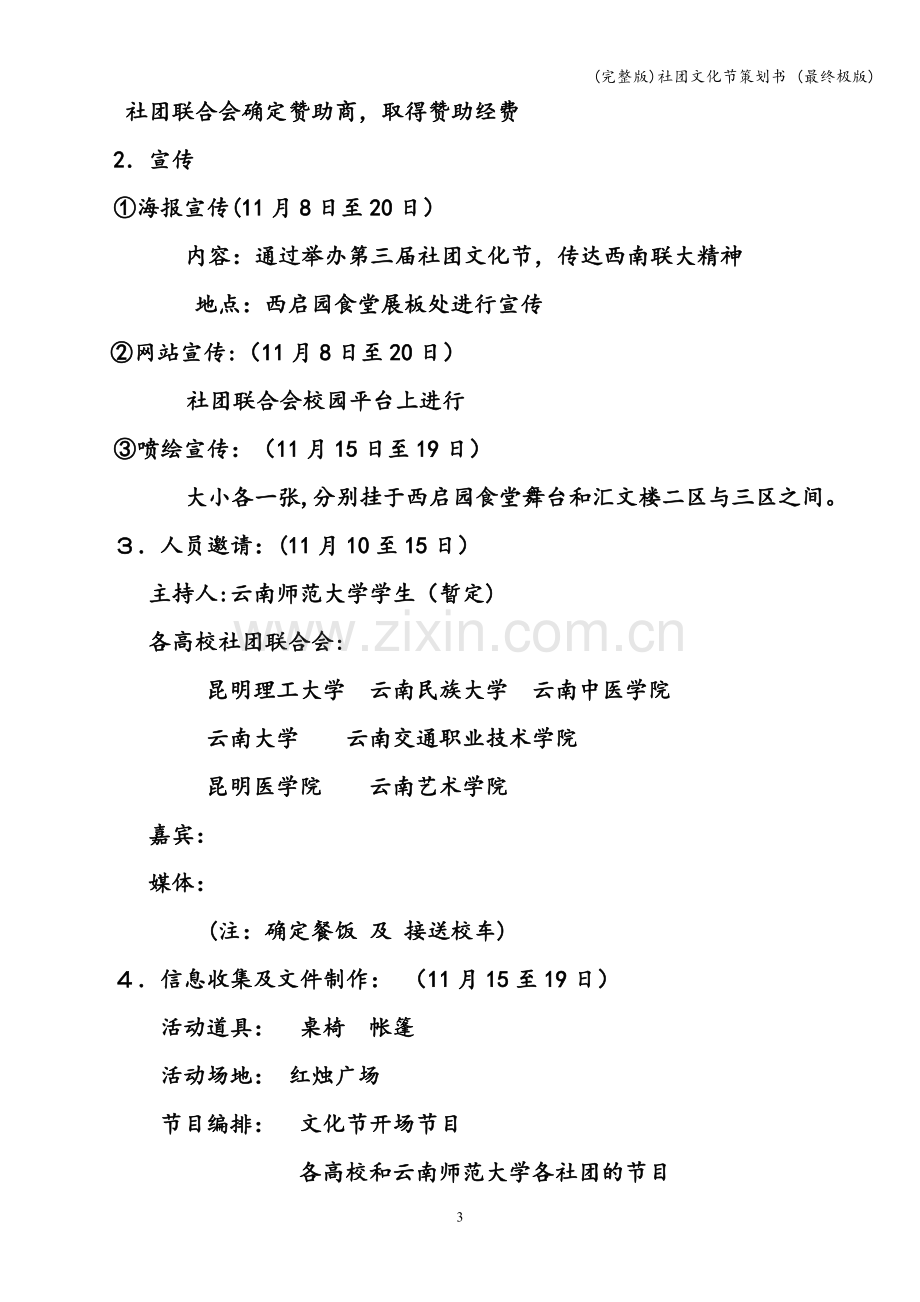 (完整版)社团文化节策划书 (最终极版)

社团联合会确定赞助商，取得赞助经费

2．宣传

①海报宣传(11月8日至20日)

内容：通过举办第三届社团文化节，传达西南联大精神

地点：西启园食堂展板处进行宣传

②网站宣传:(11月8日至20日)

社团联合会校园平台上进行

③喷绘宣传：(11月15日至19日)

大小各一张,分别挂于西启园食堂舞台和汇文楼二区与三区之间。

３．人员邀请:(11月10至15日)

主持人:云南师范大学学生(暂定)

各高校社团联合会:

昆明理工大学 云南民族大学 云南中医学院

云南大学 云南交通职业技术学院

昆明医学院 云南艺术学院

嘉宾:

媒体:

(注：确定餐饭 及 接送校车)

４．信息收集及文件制作： (11月15至19日)

活动道具： 桌椅 帐篷

活动场地： 红烛广场

节目编排： 文化节开场节目

各高校和云南师范大学各社团的节目

3

www.zixin.com.cn